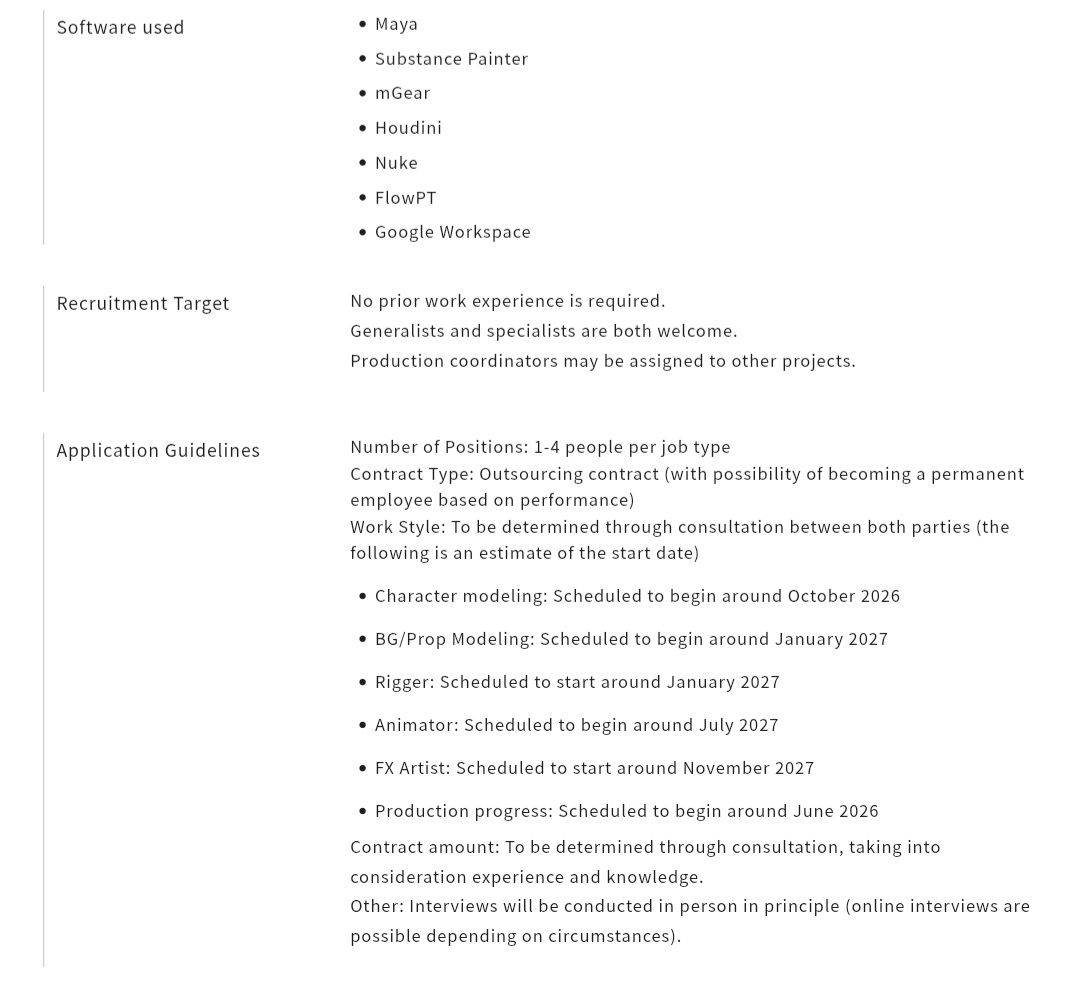 Software used

- Maya
- Substance Painter
- mGear
- Houdini
- Nuke
- FlowPT
- Google Workspace

Recruitment Target

No prior work experience is required.
Generalists and specialists are both welcome.
Production coordinators may be assigned to other projects.

Application Guidelines

Number of Positions: 1-4 people per job type
Contract Type: Outsourcing contract (with possibility of becoming a permanent employee based on performance)
Work Style: To be determined through consultation between both parties (the following is an estimate of the start date)

- Character modeling: Scheduled to begin around October 2026
- BG/Prop Modeling: Scheduled to begin around January 2027
- Rigger: Scheduled to start around January 2027
- Animator: Scheduled to begin around July 2027
- FX Artist: Scheduled to start around November 2027
- Production progress: Scheduled to begin around June 2026

Contract amount: To be determined through consultation, taking into consideration experience and knowledge.
Other: Interviews will be conducted in person in principle (online interviews are possible depending on circumstances).